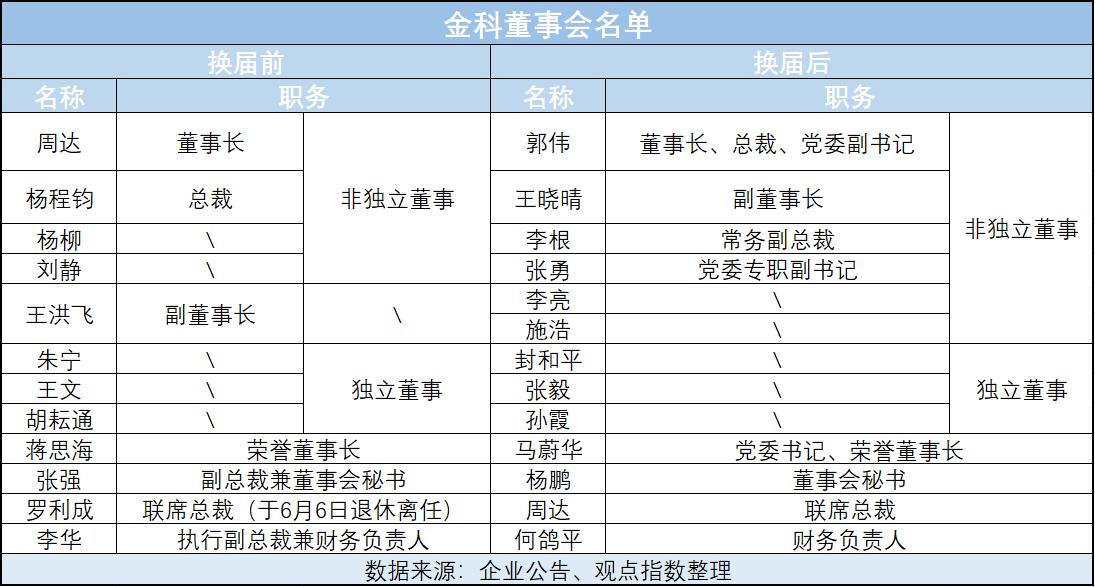 金科董事会名单

| 换届前 | | | 换届后 | | |
|---|---|---|---|---|---|
| 名称 | 职务 | | 名称 | 职务 | |
| 周达 | 董事长 | 非独立董事 | 郭伟 | 董事长、总裁、党委副书记 | 非独立董事 |
| 杨程钧 | 总裁 | 非独立董事 | 王晓晴 | 副董事长 | 非独立董事 |
| 杨柳 | \ | 非独立董事 | 李根 | 常务副总裁 | 非独立董事 |
| 刘静 | \ | 非独立董事 | 张勇 | 党委专职副书记 | 非独立董事 |
| 王洪飞 | 副董事长 | \ | 李亮 | \ | 非独立董事 |
| | | | 施浩 | \ | 非独立董事 |
| 朱宁 | \ | 独立董事 | 封和平 | \ | 独立董事 |
| 王文 | \ | 独立董事 | 张毅 | \ | 独立董事 |
| 胡耘通 | \ | 独立董事 | 孙霞 | \ | 独立董事 |
| 蒋思海 | 荣誉董事长 | | 马蔚华 | 党委书记、荣誉董事长 | |
| 张强 | 副总裁兼董事会秘书 | | 杨鹏 | 董事会秘书 | |
| 罗利成 | 联席总裁（于6月6日退休离任） | | 周达 | 联席总裁 | |
| 李华 | 执行副总裁兼财务负责人 | | 何鸽平 | 财务负责人 | |

数据来源：企业公告、观点指数整理